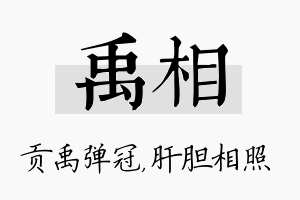 禹相

贡禹弹冠,肝胆相照